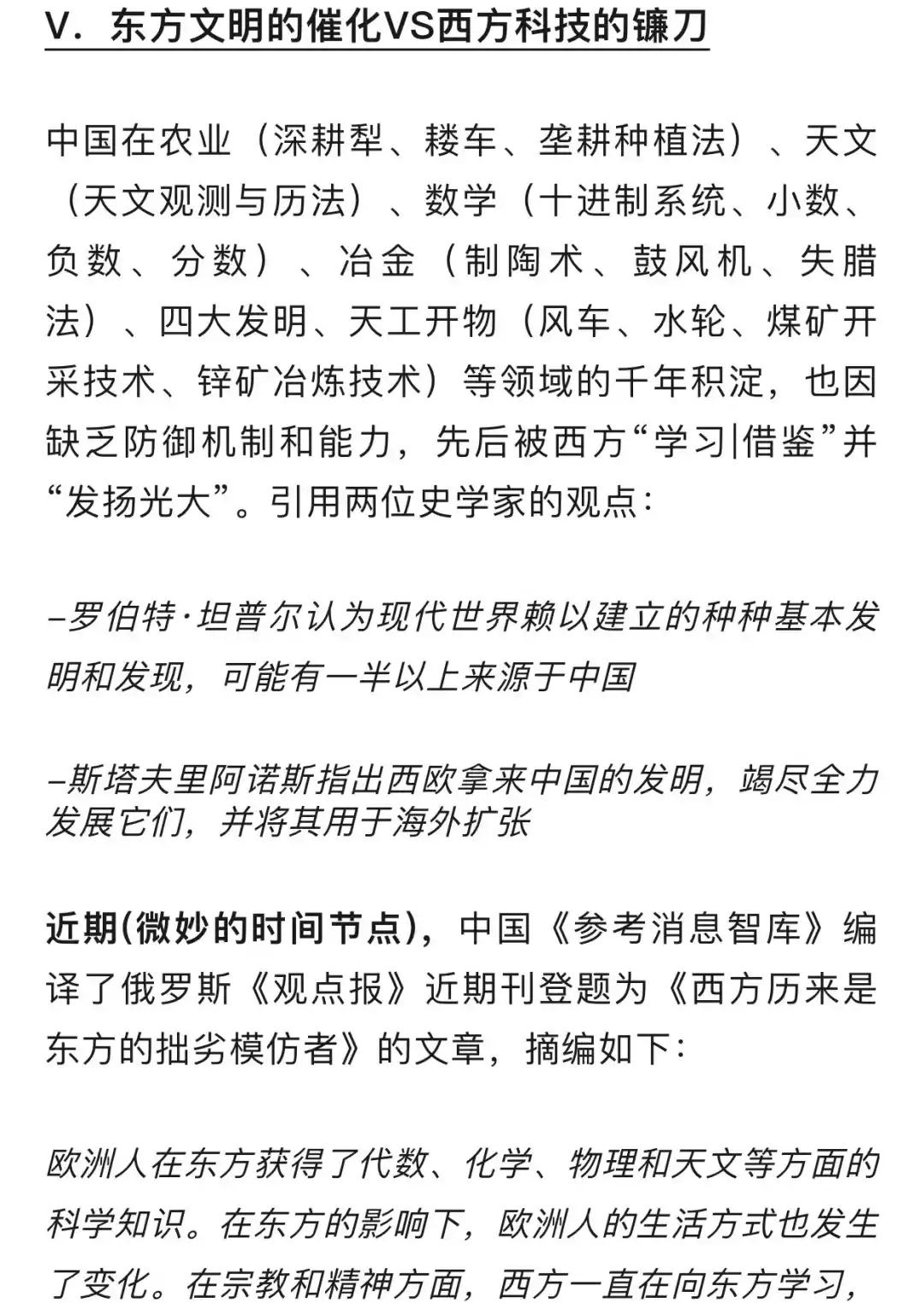 V．东方文明的催化VS西方科技的镰刀

中国在农业（深耕犁、耧车、垄耕种植法）、天文（天文观测与历法）、数学（十进制系统、小数、负数、分数）、冶金（制陶术、鼓风机、失腊法）、四大发明、天工开物（风车、水轮、煤矿开采技术、锌矿冶炼技术）等领域的千年积淀，也因缺乏防御机制和能力，先后被西方“学习|借鉴”并“发扬光大”。引用两位史学家的观点：

–罗伯特·坦普尔认为现代世界赖以建立的种种基本发明和发现，可能有一半以上来源于中国

–斯塔夫里阿诺斯指出西欧拿来中国的发明，竭尽全力发展它们，并将其用于海外扩张

近期(微妙的时间节点)，中国《参考消息智库》编译了俄罗斯《观点报》近期刊登题为《西方历来是东方的拙劣模仿者》的文章，摘编如下：

欧洲人在东方获得了代数、化学、物理和天文等方面的科学知识。在东方的影响下，欧洲人的生活方式也发生了变化。在宗教和精神方面，西方一直在向东方学习，